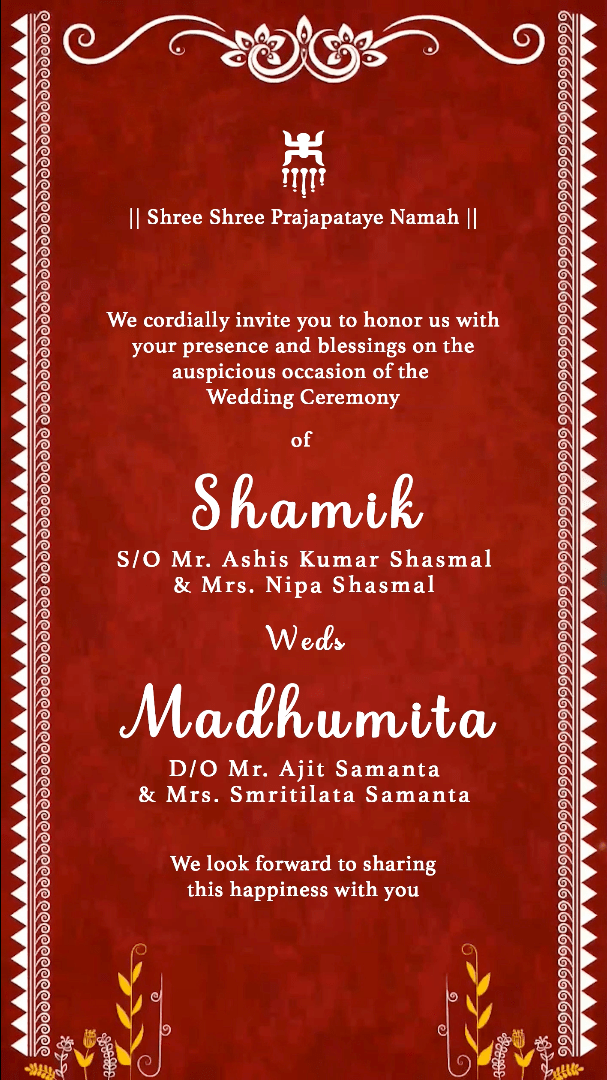 || Shree Shree Prajapataye Namah ||

We cordially invite you to honor us with your presence and blessings on the auspicious occasion of the Wedding Ceremony

of

Shamik

S/O Mr. Ashis Kumar Shasmal & Mrs. Nipa Shasmal

Weds

Madhumita

D/O Mr. Ajit Samanta & Mrs. Smritilata Samanta

We look forward to sharing this happiness with you